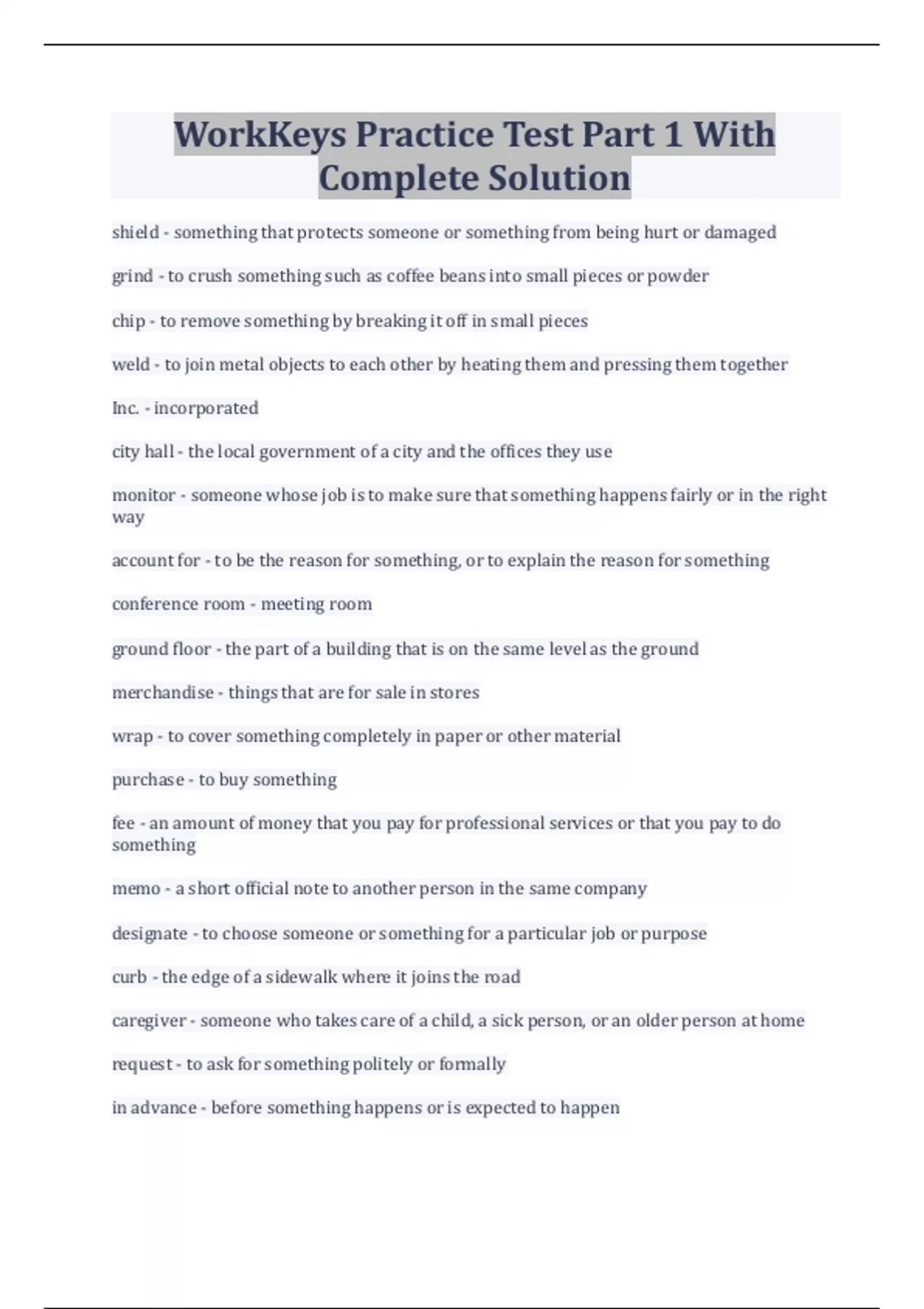 WorkKeys Practice Test Part 1 With Complete Solution

shield - something that protects someone or something from being hurt or damaged

grind - to crush something such as coffee beans into small pieces or powder

chip - to remove something by breaking it off in small pieces

weld - to join metal objects to each other by heating them and pressing them together

Inc. - incorporated

city hall - the local government of a city and the offices they use

monitor - someone whose job is to make sure that something happens fairly or in the right way

account for - to be the reason for something, or to explain the reason for something

conference room - meeting room

ground floor - the part of a building that is on the same level as the ground

merchandise - things that are for sale in stores

wrap - to cover something completely in paper or other material

purchase - to buy something

fee - an amount of money that you pay for professional services or that you pay to do something

memo - a short official note to another person in the same company

designate - to choose someone or something for a particular job or purpose

curb - the edge of a sidewalk where it joins the road

caregiver - someone who takes care of a child, a sick person, or an older person at home

request - to ask for something politely or formally

in advance - before something happens or is expected to happen